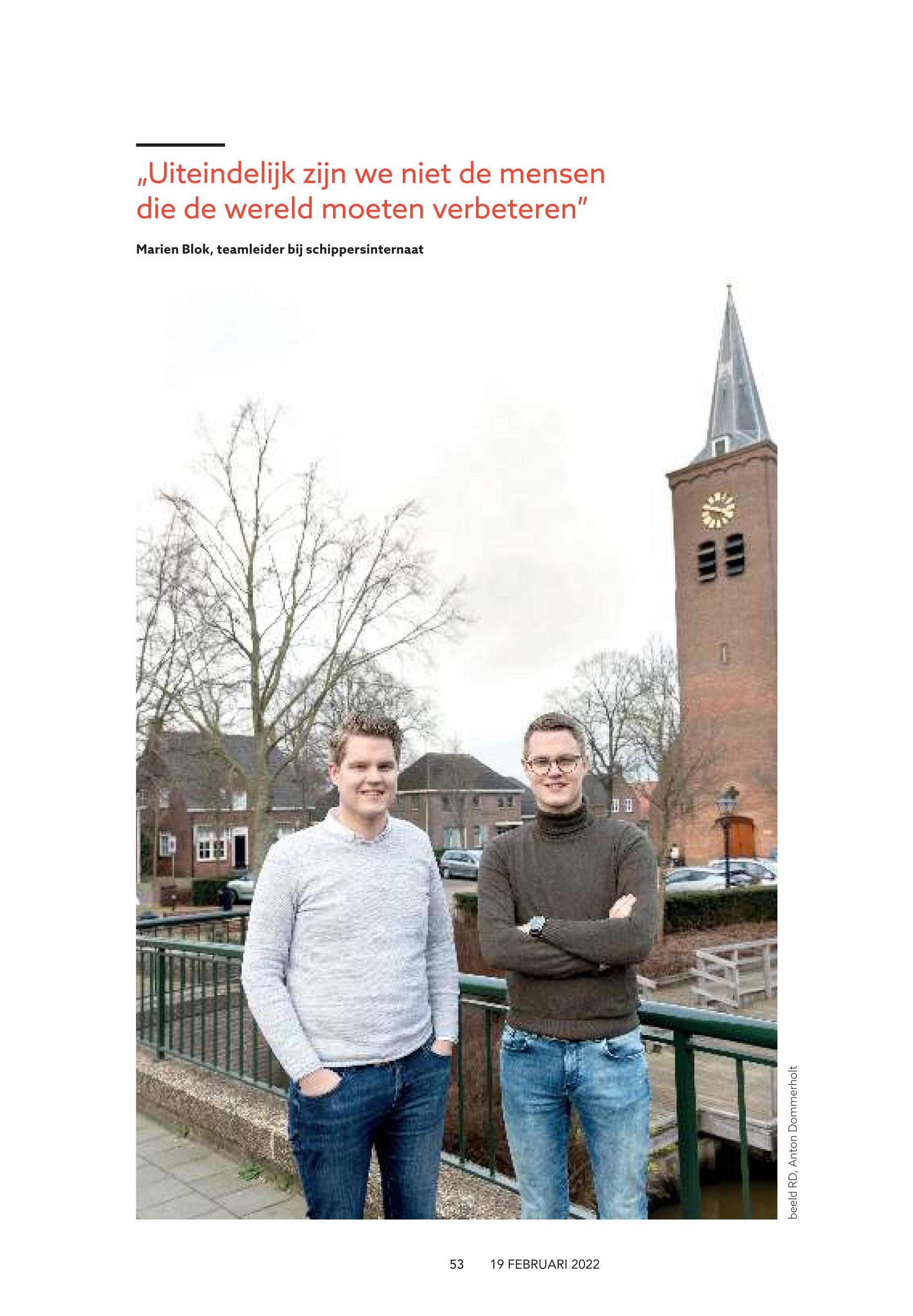 „Uiteindelijk zijn we niet de mensen die de wereld moeten verbeteren”

Marien Blok, teamleider bij schippersinternaat

beeld RD, Anton Dommerholt

53 19 FEBRUARI 2022